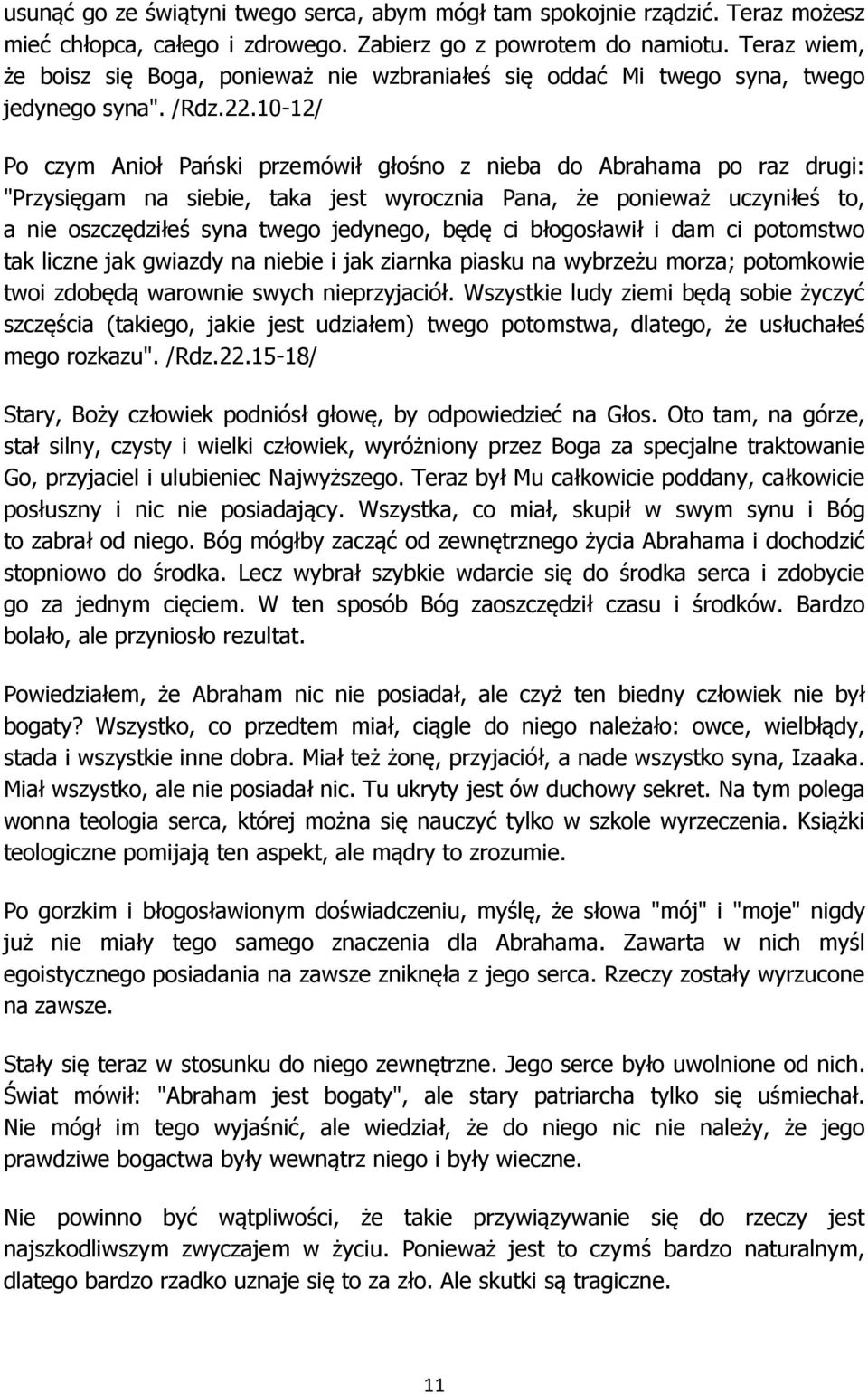 usunąć go ze świątyni twego serca, abym mógł tam spokojnie rządzić. Teraz możesz mieć chłopca, całego i zdrowego. Zabierz go z powrotem do namiotu. Teraz wiem, że boisz się Boga, ponieważ nie wzbraniałeś się oddać Mi twego syna, twego jedynego syna". /Rdz.22.10-12/

Po czym Anioł Pański przemówił głośno z nieba do Abrahama po raz drugi: "Przysięgam na siebie, taka jest wyrocznia Pana, że ponieważ uczyniłeś to, a nie oszczędziłeś syna twego jedynego, będę ci błogosławił i dam ci potomstwo tak liczne jak gwiazdy na niebie i jak ziarnka piasku na wybrzeżu morza; potomkowie twoi zdobędą warownie swych nieprzyjaciół. Wszystkie ludy ziemi będą sobie życzyć szczęścia (takiego, jakie jest udziałem) twego potomstwa, dlatego, że usłuchałeś mego rozkazu". /Rdz.22.15-18/

Stary, Boży człowiek podniósł głowę, by odpowiedzieć na Głos. Oto tam, na górze, stał silny, czysty i wielki człowiek, wyróżniony przez Boga za specjalne traktowanie Go, przyjaciel i ulubieniec Najwyższego. Teraz był Mu całkowicie poddany, całkowicie posłuszny i nic nie posiadający. Wszystka, co miał, skupił w swym synu i Bóg to zabrał od niego. Bóg mógłby zacząć od zewnętrznego życia Abrahama i dochodzić stopniowo do środka. Lecz wybrał szybkie wdarcie się do środka serca i zdobycie go za jednym cięciem. W ten sposób Bóg zaoszczędził czasu i środków. Bardzo bolało, ale przyniosło rezultat.

Powiedziałem, że Abraham nic nie posiadał, ale czyż ten biedny człowiek nie był bogaty? Wszystko, co przedtem miał, ciągle do niego należało: owce, wielbłądy, stada i wszystkie inne dobra. Miał też żonę, przyjaciół, a nade wszystko syna, Izaaka. Miał wszystko, ale nie posiadał nic. Tu ukryty jest ów duchowy sekret. Na tym polega wonna teologia serca, której można się nauczyć tylko w szkole wyrzeczenia. Książki teologiczne pomijają ten aspekt, ale mądry to zrozumie.

Po gorzkim i błogosławionym doświadczeniu, myślę, że słowa "mój" i "moje" nigdy już nie miały tego samego znaczenia dla Abrahama. Zawarta w nich myśl egoistycznego posiadania na zawsze zniknęła z jego serca. Rzeczy zostały wyrzucone na zawsze.

Stały się teraz w stosunku do niego zewnętrzne. Jego serce było uwolnione od nich. Świat mówił: "Abraham jest bogaty", ale stary patriarcha tylko się uśmiechał. Nie mógł im tego wyjaśnić, ale wiedział, że do niego nic nie należy, że jego prawdziwe bogactwa były wewnątrz niego i były wieczne.

Nie powinno być wątpliwości, że takie przywiązywanie się do rzeczy jest najszkodliwszym zwyczajem w życiu. Ponieważ jest to czymś bardzo naturalnym, dlatego bardzo rzadko uznaje się to za zło. Ale skutki są tragiczne.

11